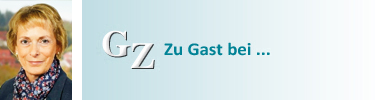 GZ Zu Gast bei ...